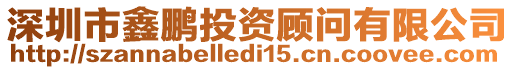 深圳市鑫鹏投资顾问有限公司
http://szannabelledi15.cn.coovee.com